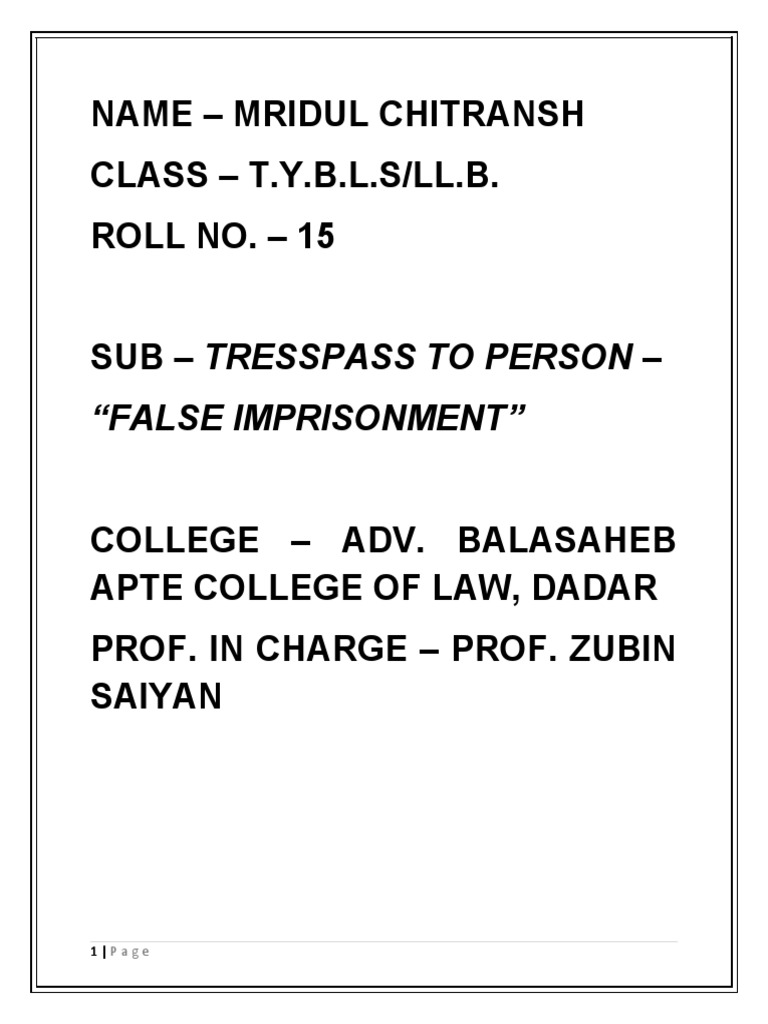 NAME – MRIDUL CHITRANSH

CLASS – T.Y.B.L.S/LL.B.

ROLL NO. – 15

SUB – TRESSPASS TO PERSON – "FALSE IMPRISONMENT"

COLLEGE – ADV. BALASAHEB APTE COLLEGE OF LAW, DADAR

PROF. IN CHARGE – PROF. ZUBIN SAIYAN

1 | P a g e